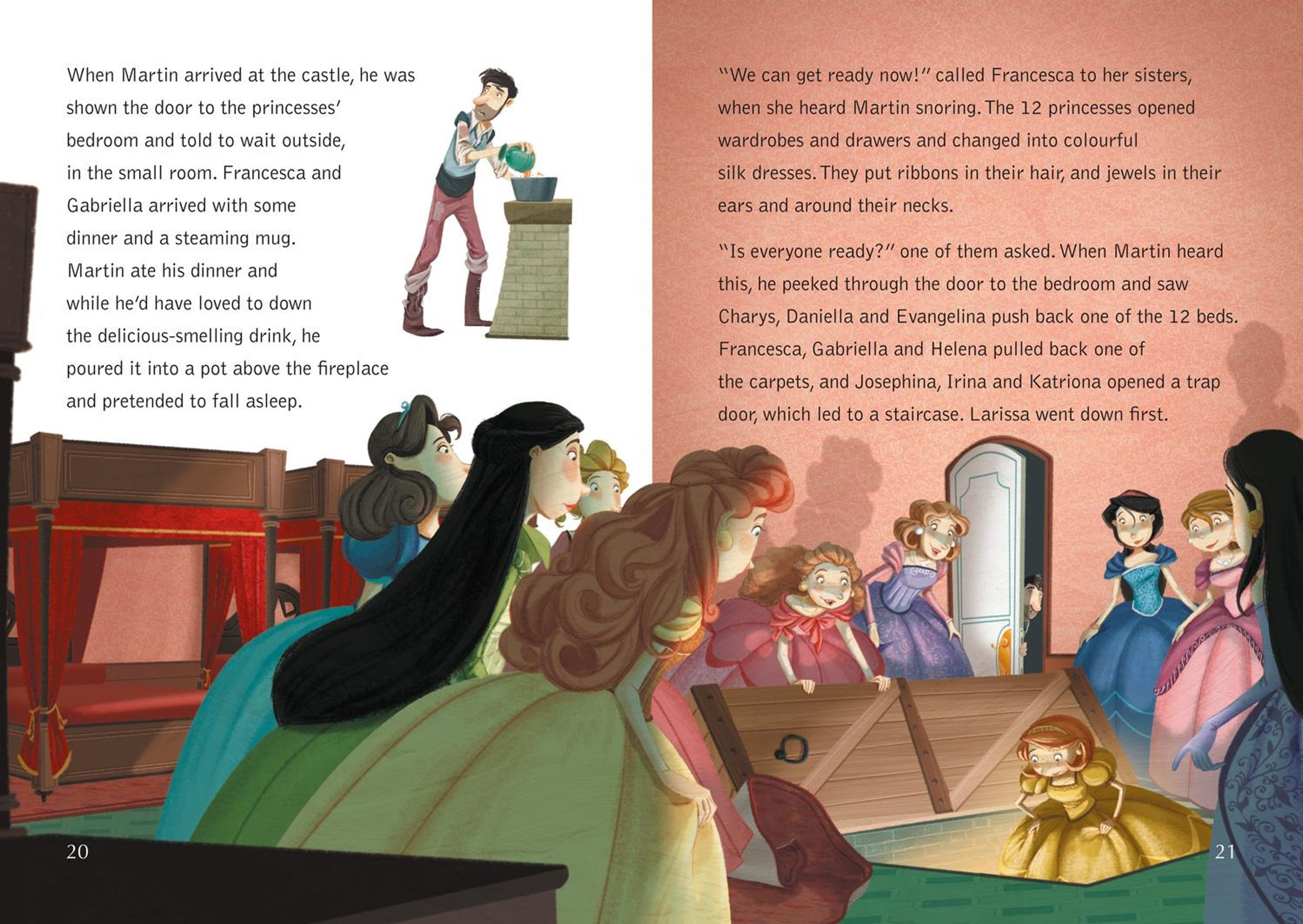 When Martin arrived at the castle, he was shown the door to the princesses' bedroom and told to wait outside, in the small room. Francesca and Gabriella arrived with some dinner and a steaming mug. Martin ate his dinner and while he'd have loved to down the delicious-smelling drink, he poured it into a pot above the fireplace and pretended to fall asleep.

20

"We can get ready now!" called Francesca to her sisters, when she heard Martin snoring. The 12 princesses opened wardrobes and drawers and changed into colourful silk dresses. They put ribbons in their hair, and jewels in their ears and around their necks.

"Is everyone ready?" one of them asked. When Martin heard this, he peeked through the door to the bedroom and saw Charys, Daniella and Evangelina push back one of the 12 beds. Francesca, Gabriella and Helena pulled back one of the carpets, and Josephina, Irina and Katriona opened a trap door, which led to a staircase. Larissa went down first.

21